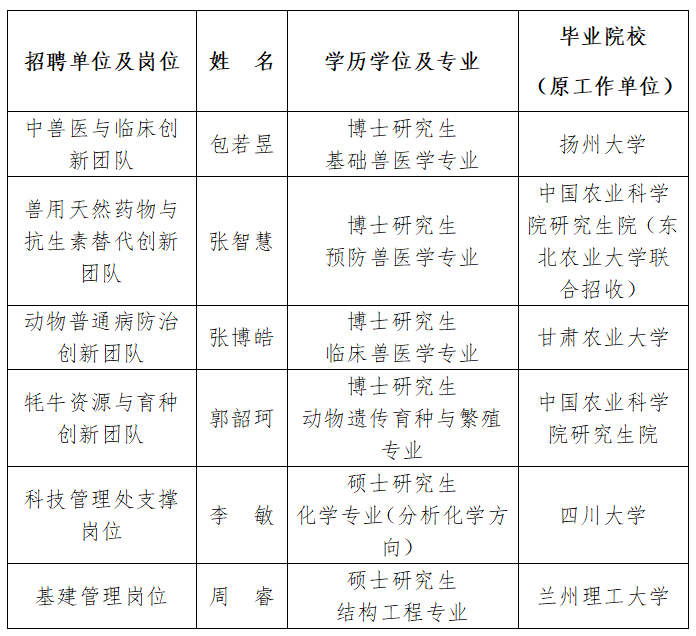 | 招聘单位及岗位 | 姓　名 | 学历学位及专业 | 毕业院校（原工作单位） |
|---|---|---|---|
| 中兽医与临床创新团队 | 包若昱 | 博士研究生 基础兽医学专业 | 扬州大学 |
| 兽用天然药物与抗生素替代创新团队 | 张智慧 | 博士研究生 预防兽医学专业 | 中国农业科学院研究生院（东北农业大学联合招收） |
| 动物普通病防治创新团队 | 张博皓 | 博士研究生 临床兽医学专业 | 甘肃农业大学 |
| 牦牛资源与育种创新团队 | 郭韶珂 | 博士研究生 动物遗传育种与繁殖专业 | 中国农业科学院研究生院 |
| 科技管理处支撑岗位 | 李　敏 | 硕士研究生 化学专业（分析化学方向） | 四川大学 |
| 基建管理岗位 | 周　睿 | 硕士研究生 结构工程专业 | 兰州理工大学 |